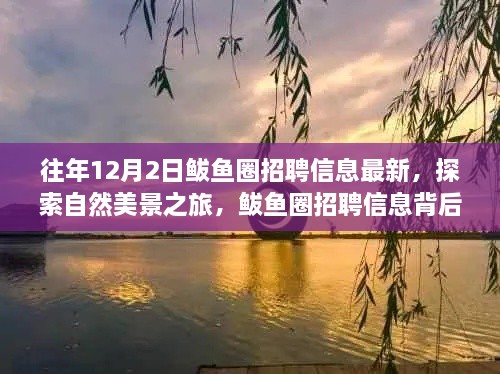 往年12月2日鲅鱼圈招聘信息最新，探索自然美景之旅，鲅鱼圈招聘信息背后